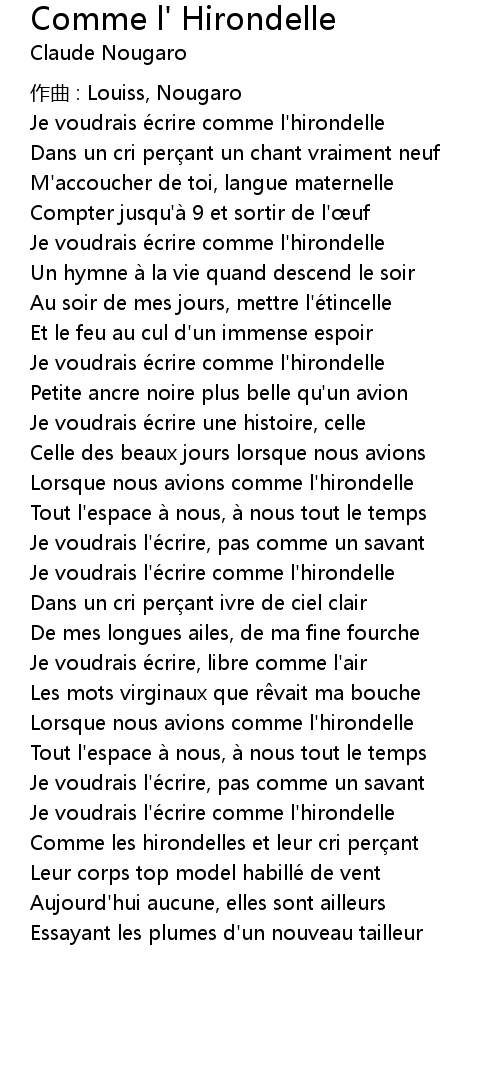 Comme l' Hirondelle
Claude Nougaro

作曲 : Louiss, Nougaro
Je voudrais écrire comme l'hirondelle
Dans un cri perçant un chant vraiment neuf
M'accoucher de toi, langue maternelle
Compter jusqu'à 9 et sortir de l'œuf
Je voudrais écrire comme l'hirondelle
Un hymne à la vie quand descend le soir
Au soir de mes jours, mettre l'étincelle
Et le feu au cul d'un immense espoir
Je voudrais écrire comme l'hirondelle
Petite ancre noire plus belle qu'un avion
Je voudrais écrire une histoire, celle
Celle des beaux jours lorsque nous avions
Lorsque nous avions comme l'hirondelle
Tout l'espace à nous, à nous tout le temps
Je voudrais l'écrire, pas comme un savant
Je voudrais l'écrire comme l'hirondelle
Dans un cri perçant ivre de ciel clair
De mes longues ailes, de ma fine fourche
Je voudrais écrire, libre comme l'air
Les mots virginaux que rêvait ma bouche
Lorsque nous avions comme l'hirondelle
Tout l'espace à nous, à nous tout le temps
Je voudrais l'écrire, pas comme un savant
Je voudrais l'écrire comme l'hirondelle
Comme les hirondelles et leur cri perçant
Leur corps top model habillé de vent
Aujourd'hui aucune, elles sont ailleurs
Essayant les plumes d'un nouveau tailleur